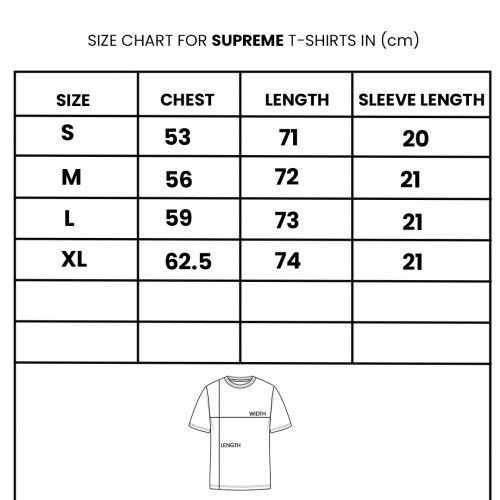 SIZE CHART FOR SUPREME T-SHIRTS IN (cm)

| SIZE | CHEST | LENGTH | SLEEVE LENGTH |
|---|---|---|---|
| S | 53 | 71 | 20 |
| M | 56 | 72 | 21 |
| L | 59 | 73 | 21 |
| XL | 62.5 | 74 | 21 |
| | | | |
| | | | |

WIDTH

LENGTH